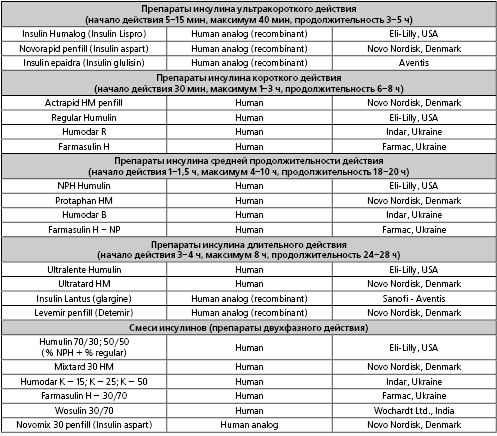 | Препараты инсулина ультракороткого действия (начало действия 5–15 мин, максимум 40 мин, продолжительность 3–5 ч) | | |
|---|---|---|
| Insulin Humalog (Insulin Lispro) | Human analog (recombinant) | Eli-Lilly, USA |
| Novorapid penfill (Insulin aspart) | Human analog (recombinant) | Novo Nordisk, Denmark |
| Insulin epaidra (Insulin glulisin) | Human analog (recombinant) | Aventis |
| Препараты инсулина короткого действия (начало действия 30 мин, максимум 1–3 ч, продолжительность 6–8 ч) | | |
| Actrapid HM penfill | Human | Novo Nordisk, Denmark |
| Regular Humulin | Human | Eli-Lilly, USA |
| Humodar R | Human | Indar, Ukraine |
| Farmasulin H | Human | Farmac, Ukraine |
| Препараты инсулина средней продолжительности действия (начало действия 1–1,5 ч, максимум 4–10 ч, продолжительность 18–20 ч) | | |
| NPH Humulin | Human | Eli-Lilly, USA |
| Protaphan HM | Human | Novo Nordisk, Denmark |
| Humodar B | Human | Indar, Ukraine |
| Farmasulin H – NP | Human | Farmac, Ukraine |
| Препараты инсулина длительного действия (начало действия 3–4 ч, максимум 8 ч, продолжительность 24–28 ч) | | |
| Ultralente Humulin | Human | Eli-Lilly, USA |
| Ultratard HM | Human | Novo Nordisk, Denmark |
| Insulin Lantus (glargine) | Human analog (recombinant) | Sanofi - Aventis |
| Levemir penfill (Detemir) | Human analog (recombinant) | Novo Nordisk, Denmark |
| Смеси инсулинов (препараты двухфазного действия) | | |
| Humulin 70/30; 50/50 (% NPH + % regular) | Human | Eli-Lilly, USA |
| Mixtard 30 HM | Human | Novo Nordisk, Denmark |
| Humodar K – 15; K – 25; K – 50 | Human | Indar, Ukraine |
| Farmasulin H – 30/70 | Human | Farmac, Ukraine |
| Wosulin 30/70 | Human | Wochardt Ltd., India |
| Novomix 30 penfill (Insulin aspart) | Human analog | Novo Nordisk, Denmark |